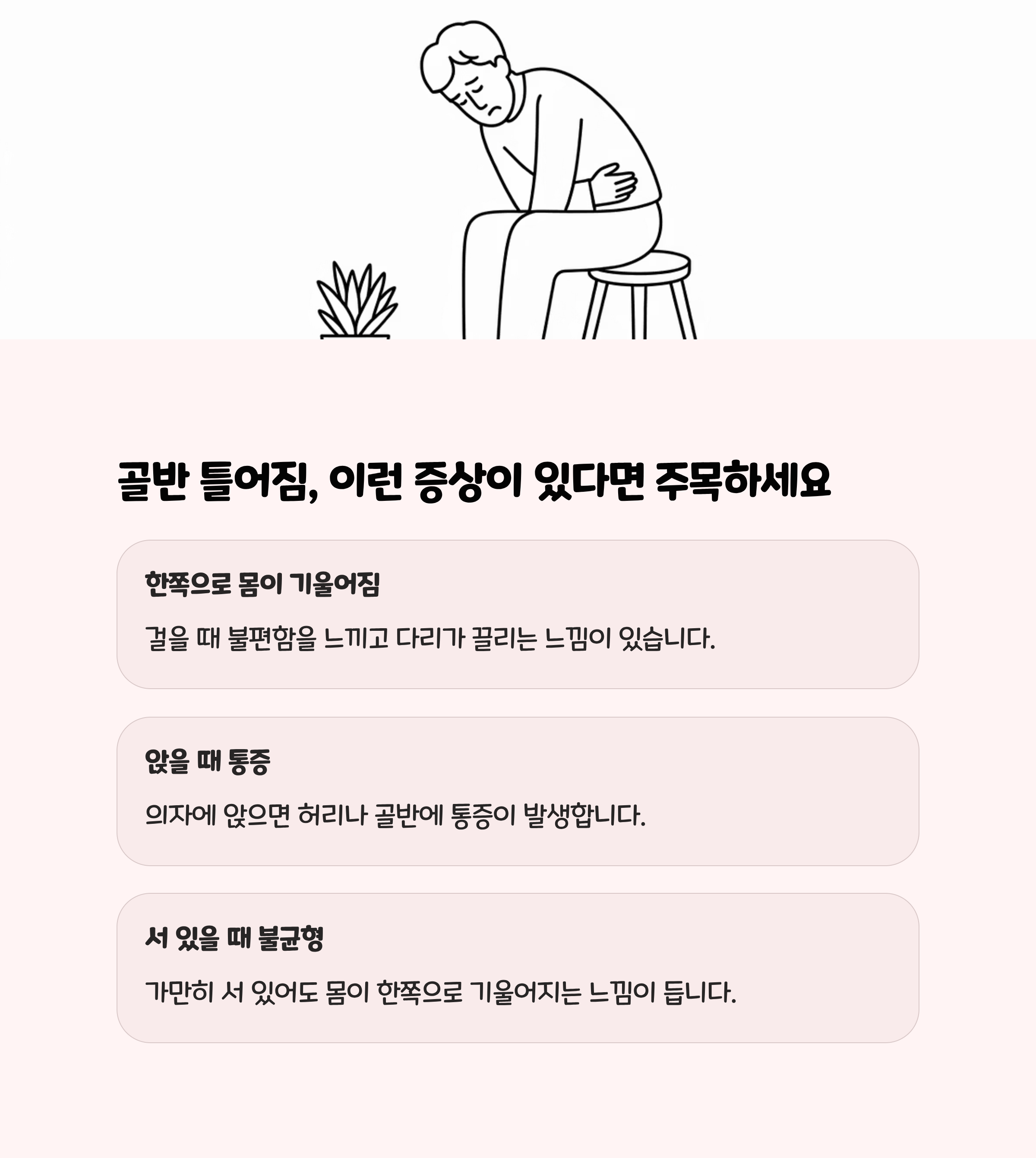 골반 틀어짐, 이런 증상이 있다면 주목하세요

한쪽으로 몸이 기울어짐

걸을 때 불편함을 느끼고 다리가 끌리는 느낌이 있습니다.

앉을 때 통증

의자에 앉으면 허리나 골반에 통증이 발생합니다.

서 있을 때 불균형

가만히 서 있어도 몸이 한쪽으로 기울어지는 느낌이 듭니다.